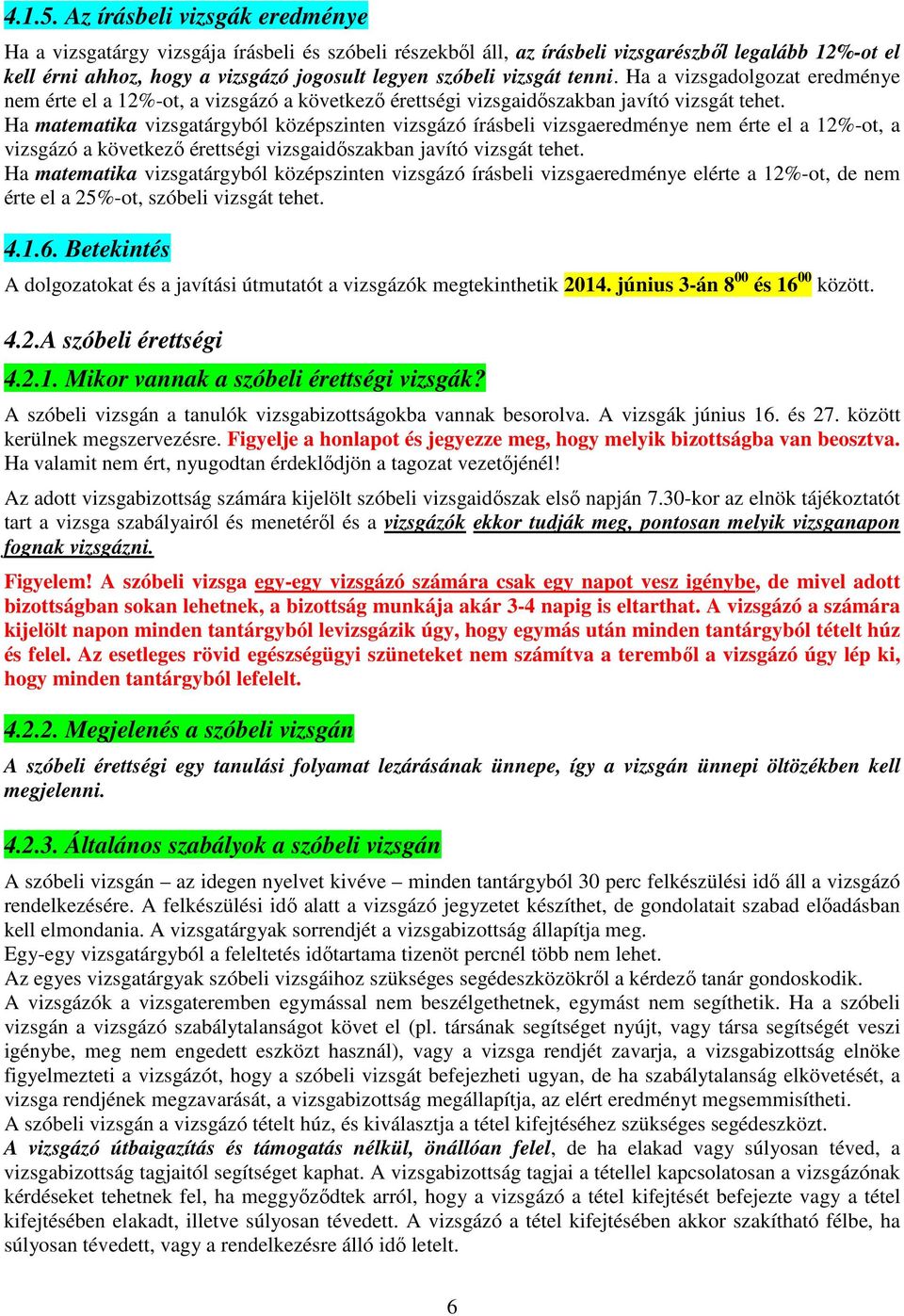 4.1.5. Az írásbeli vizsgák eredménye

Ha a vizsgatárgy vizsgája írásbeli és szóbeli részekből áll, az írásbeli vizsgarészből legalább 12%-ot el kell érni ahhoz, hogy a vizsgázó jogosult legyen szóbeli vizsgát tenni. Ha a vizsgadolgozat eredménye nem érte el a 12%-ot, a vizsgázó a következő érettségi vizsgaidőszakban javító vizsgát tehet.
Ha matematika vizsgatárgyból középszinten vizsgázó írásbeli vizsgaeredménye nem érte el a 12%-ot, a vizsgázó a következő érettségi vizsgaidőszakban javító vizsgát tehet.
Ha matematika vizsgatárgyból középszinten vizsgázó írásbeli vizsgaeredménye elérte a 12%-ot, de nem érte el a 25%-ot, szóbeli vizsgát tehet.

4.1.6. Betekintés

A dolgozatokat és a javítási útmutatót a vizsgázók megtekinthetik 2014. június 3-án $8^{00}$ és $16^{00}$ között.

4.2.A szóbeli érettségi

4.2.1. Mikor vannak a szóbeli érettségi vizsgák?

A szóbeli vizsgán a tanulók vizsgabizottságokba vannak besorolva. A vizsgák június 16. és 27. között kerülnek megszervezésre. Figyelje a honlapot és jegyezze meg, hogy melyik bizottságba van beosztva. Ha valamit nem ért, nyugodtan érdeklődjön a tagozat vezetőjénél!

Az adott vizsgabizottság számára kijelölt szóbeli vizsgaidőszak első napján 7.30-kor az elnök tájékoztatót tart a vizsga szabályairól és menetéről és a vizsgázók ekkor tudják meg, pontosan melyik vizsganapon fognak vizsgázni.

Figyelem! A szóbeli vizsga egy-egy vizsgázó számára csak egy napot vesz igénybe, de mivel adott bizottságban sokan lehetnek, a bizottság munkája akár 3-4 napig is eltarthat. A vizsgázó a számára kijelölt napon minden tantárgyból levizsgázik úgy, hogy egymás után minden tantárgyból tételt húz és felel. Az esetleges rövid egészségügyi szüneteket nem számítva a teremből a vizsgázó úgy lép ki, hogy minden tantárgyból lefelelt.

4.2.2. Megjelenés a szóbeli vizsgán

A szóbeli érettségi egy tanulási folyamat lezárásának ünnepe, így a vizsgán ünnepi öltözékben kell megjelenni.

4.2.3. Általános szabályok a szóbeli vizsgán

A szóbeli vizsgán – az idegen nyelvet kivéve – minden tantárgyból 30 perc felkészülési idő áll a vizsgázó rendelkezésére. A felkészülési idő alatt a vizsgázó jegyzetet készíthet, de gondolatait szabad előadásban kell elmondania. A vizsgatárgyak sorrendjét a vizsgabizottság állapítja meg.
Egy-egy vizsgatárgyból a feleltetés időtartama tizenöt percnél több nem lehet.
Az egyes vizsgatárgyak szóbeli vizsgáihoz szükséges segédeszközökről a kérdező tanár gondoskodik.
A vizsgázók a vizsgateremben egymással nem beszélgethetnek, egymást nem segíthetik. Ha a szóbeli vizsgán a vizsgázó szabálytalanságot követ el (pl. társának segítséget nyújt, vagy társa segítségét veszi igénybe, meg nem engedett eszközt használ), vagy a vizsga rendjét zavarja, a vizsgabizottság elnöke figyelmezteti a vizsgázót, hogy a szóbeli vizsgát befejezheti ugyan, de ha szabálytalanság elkövetését, a vizsga rendjének megzavarását, a vizsgabizottság megállapítja, az elért eredményt megsemmisítheti.
A szóbeli vizsgán a vizsgázó tételt húz, és kiválasztja a tétel kifejtéséhez szükséges segédeszközt.
A vizsgázó útbaigazítás és támogatás nélkül, önállóan felel, de ha elakad vagy súlyosan téved, a vizsgabizottság tagjaitól segítséget kaphat. A vizsgabizottság tagjai a tétellel kapcsolatosan a vizsgázónak kérdéseket tehetnek fel, ha meggyőződtek arról, hogy a vizsgázó a tétel kifejtését befejezte vagy a tétel kifejtésében elakadt, illetve súlyosan tévedett. A vizsgázó a tétel kifejtésében akkor szakítható félbe, ha súlyosan tévedett, vagy a rendelkezésre álló idő letelt.

6